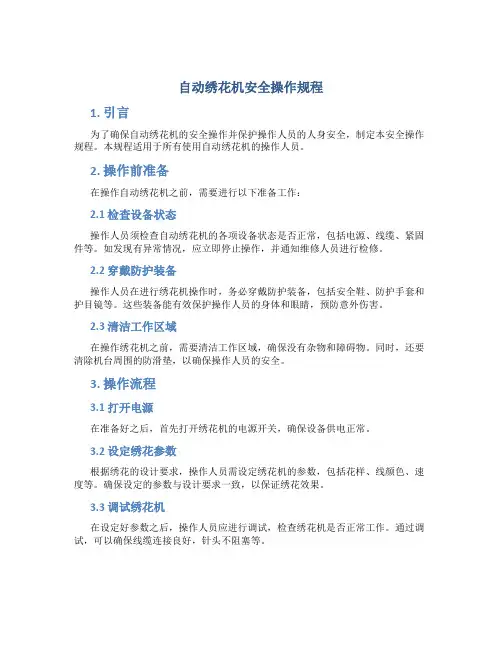 自动绣花机安全操作规程

1. 引言

为了确保自动绣花机的安全操作并保护操作人员的人身安全，制定本安全操作规程。本规程适用于所有使用自动绣花机的操作人员。

2. 操作前准备

在操作自动绣花机之前，需要进行以下准备工作：

2.1 检查设备状态

操作人员须检查自动绣花机的各项设备状态是否正常，包括电源、线缆、紧固件等。如发现有异常情况，应立即停止操作，并通知维修人员进行检修。

2.2 穿戴防护装备

操作人员在进行绣花机操作时，务必穿戴防护装备，包括安全鞋、防护手套和护目镜等。这些装备能有效保护操作人员的身体和眼睛，预防意外伤害。

2.3 清洁工作区域

在操作绣花机之前，需要清洁工作区域，确保没有杂物和障碍物。同时，还要清除机台周围的防滑垫，以确保操作人员的安全。

3. 操作流程

3.1 打开电源

在准备好之后，首先打开绣花机的电源开关，确保设备供电正常。

3.2 设定绣花参数

根据绣花的设计要求，操作人员需设定绣花机的参数，包括花样、线颜色、速度等。确保设定的参数与设计要求一致，以保证绣花效果。

3.3 调试绣花机

在设定好参数之后，操作人员应进行调试，检查绣花机是否正常工作。通过调试，可以确保线缆连接良好，针头不阻塞等。